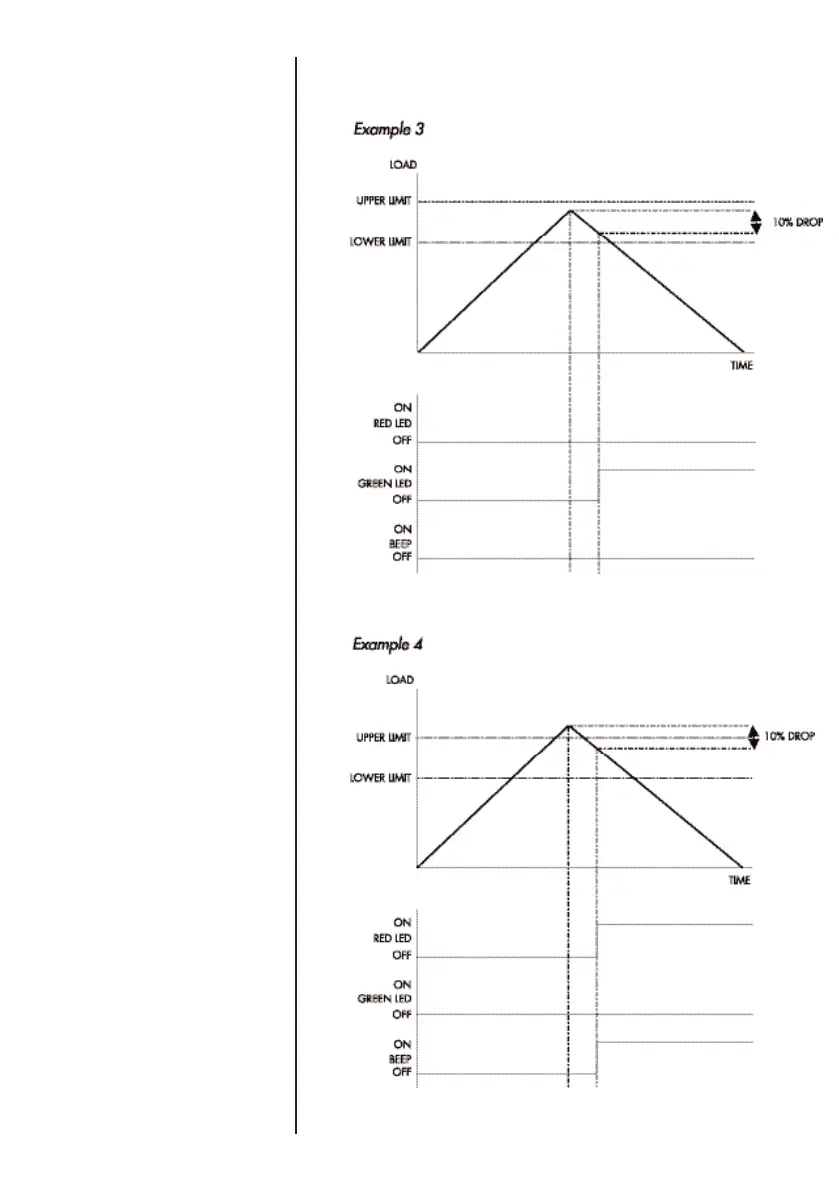 Example 3

LOAD

UPPER LIMIT

LOWER LIMIT

10% DROP

TIME

ON
RED LED
OFF

ON
GREEN LED
OFF

ON
BEEP
OFF

Example 4

LOAD

UPPER LIMIT

LOWER LIMIT

10% DROP

TIME

ON
RED LED
OFF

ON
GREEN LED
OFF

ON
BEEP
OFF